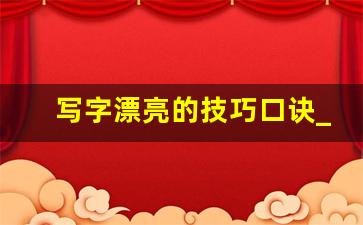 写字漂亮的技巧口诀_